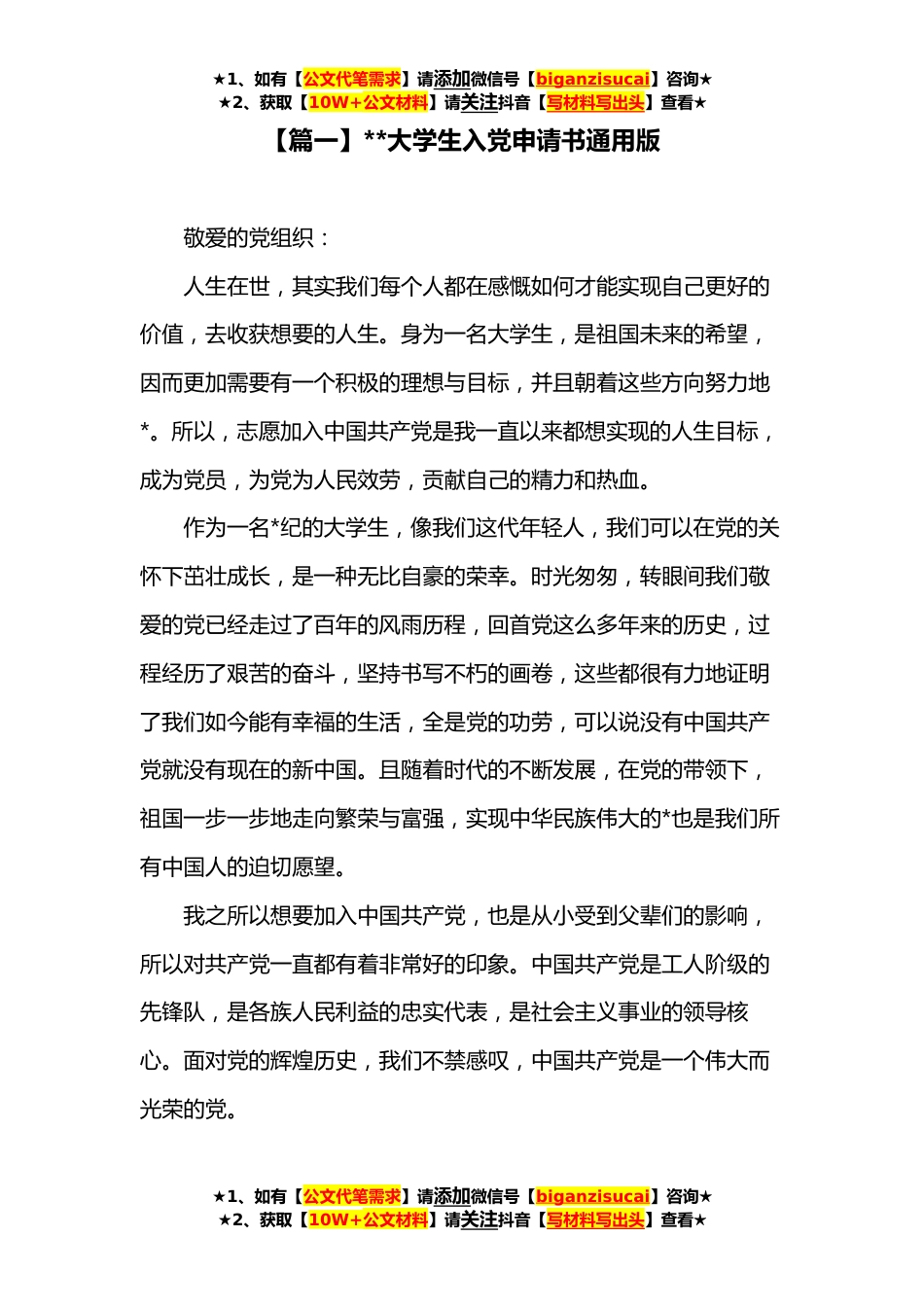 ★1、如有【公文代笔需求】请添加微信号【biganzisucai】咨询★
★2、获取【10W+公文材料】请关注抖音【写材料写出头】查看★

【篇一】**大学生入党申请书通用版

敬爱的党组织：

人生在世，其实我们每个人都在感慨如何才能实现自己更好的价值，去收获想要的人生。身为一名大学生，是祖国未来的希望，因而更加需要有一个积极的理想与目标，并且朝着这些方向努力地*。所以，志愿加入中国共产党是我一直以来都想实现的人生目标，成为党员，为党为人民效劳，贡献自己的精力和热血。

作为一名*纪的大学生，像我们这代年轻人，我们可以在党的关怀下茁壮成长，是一种无比自豪的荣幸。时光匆匆，转眼间我们敬爱的党已经走过了百年的风雨历程，回首党这么多年来的历史，过程经历了艰苦的奋斗，坚持书写不朽的画卷，这些都很有力地证明了我们如今能有幸福的生活，全是党的功劳，可以说没有中国共产党就没有现在的新中国。且随着时代的不断发展，在党的带领下，祖国一步一步地走向繁荣与富强，实现中华民族伟大的*也是我们所有中国人的迫切愿望。

我之所以想要加入中国共产党，也是从小受到父辈们的影响，所以对共产党一直都有着非常好的印象。中国共产党是工人阶级的先锋队，是各族人民利益的忠实代表，是社会主义事业的领导核心。面对党的辉煌历史，我们不禁感叹，中国共产党是一个伟大而光荣的党。

★1、如有【公文代笔需求】请添加微信号【biganzisucai】咨询★
★2、获取【10W+公文材料】请关注抖音【写材料写出头】查看★